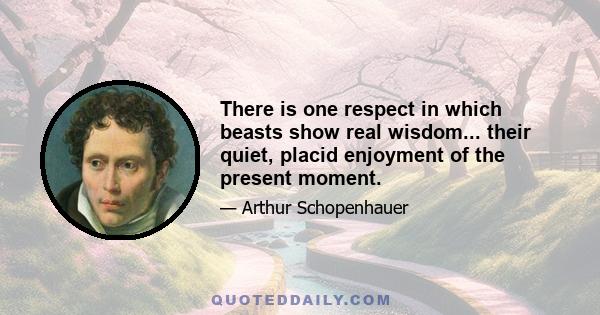 There is one respect in which beasts show real wisdom... their quiet, placid enjoyment of the present moment.

— Arthur Schopenhauer

QUOTEDDAILY.COM